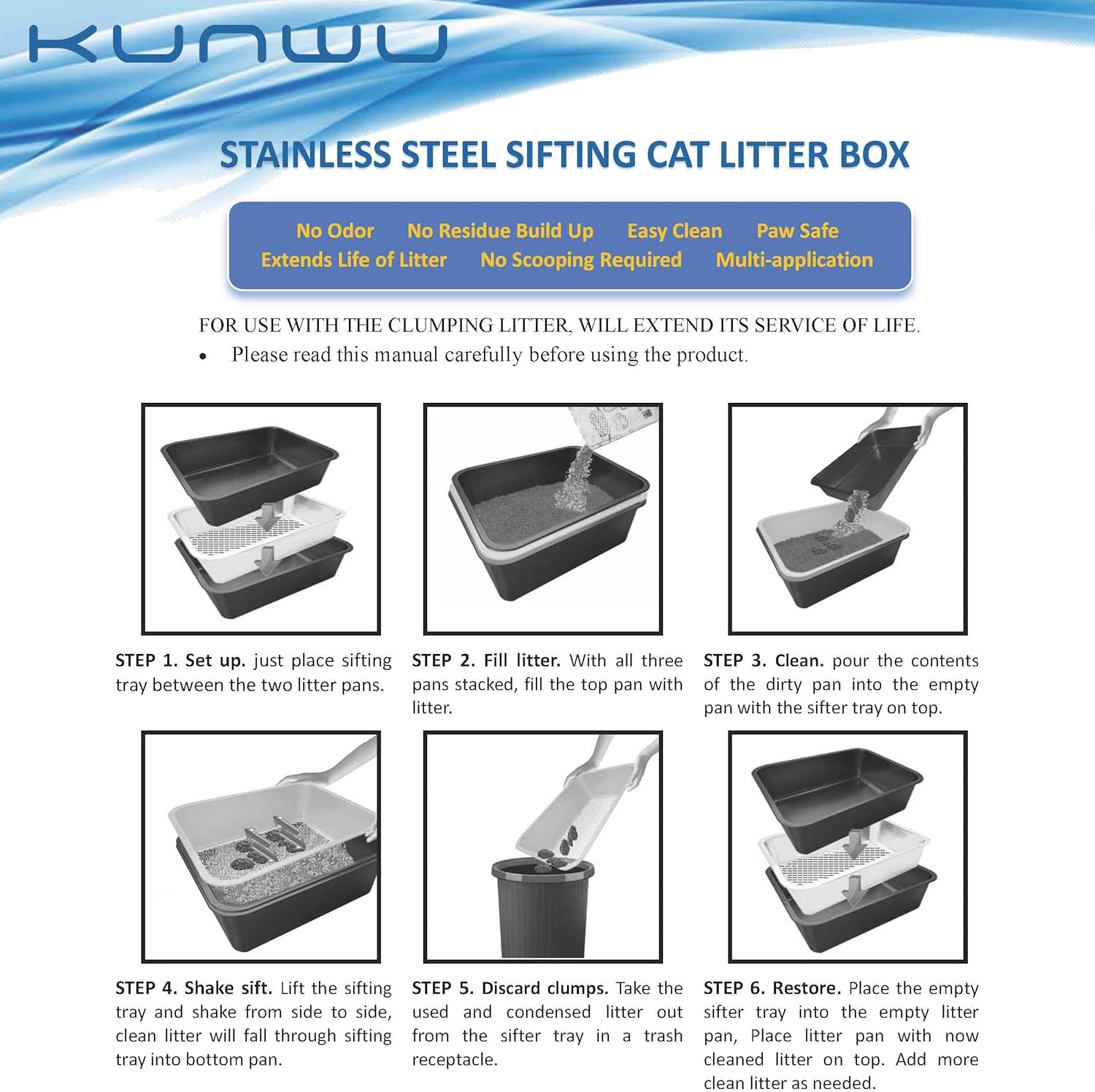 KUNWU

STAINLESS STEEL SIFTING CAT LITTER BOX

No Odor No Residue Build Up Easy Clean Paw Safe
Extends Life of Litter No Scooping Required Multi-application

FOR USE WITH THE CLUMPING LITTER, WILL EXTEND ITS SERVICE OF LIFE.

• Please read this manual carefully before using the product.

STEP 1. Set up. just place sifting tray between the two litter pans.

STEP 2. Fill litter. With all three pans stacked, fill the top pan with litter.

STEP 3. Clean. pour the contents of the dirty pan into the empty pan with the sifter tray on top.

STEP 4. Shake sift. Lift the sifting tray and shake from side to side, clean litter will fall through sifting tray into bottom pan.

STEP 5. Discard clumps. Take the used and condensed litter out from the sifter tray in a trash receptacle.

STEP 6. Restore. Place the empty sifter tray into the empty litter pan, Place litter pan with now cleaned litter on top. Add more clean litter as needed.